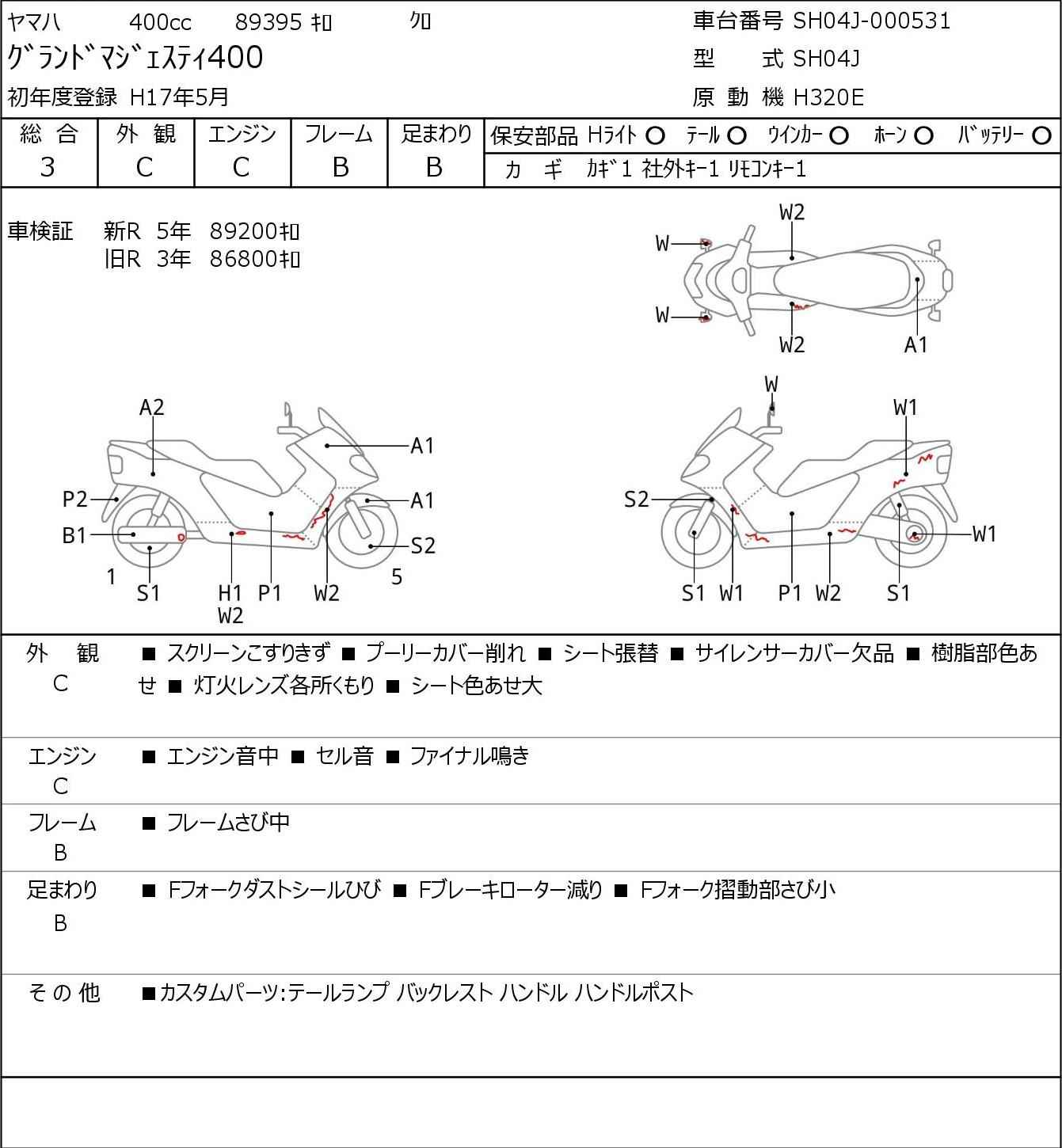 ヤマハ 400cc 89395 ｷﾛ ｸﾛ
ｸﾞﾗﾝﾄﾞﾏｼﾞｪｽﾃｨ400
初年度登録 H17年5月

車台番号 SH04J-000531
型 式 SH04J
原 動 機 H320E

| 総 合 | 外 観 | エンジン | フレーム | 足まわり |
|---|---|---|---|---|
| 3 | C | C | B | B |

保安部品 Hﾗｲﾄ ○ ﾃｰﾙ ○ ｳｲﾝｶｰ ○ ﾎｰﾝ ○ ﾊﾞｯﾃﾘｰ ○
カ ギ ｶｷﾞ1 社外ｷｰ1 ﾘﾓｺﾝｷｰ1

車検証 新R 5年 89200ｷﾛ
旧R 3年 86800ｷﾛ

W2
W
W
W2
A1

A2
A1
P2
A1
B1
S2
1
S1
H1
W2
P1
W2
5

W
W1
S2
W1
S1
W1
P1
W2
S1

外 観
C
■ スクリーンこすりきず ■ プーリーカバー削れ ■ シート張替 ■ サイレンサーカバー欠品 ■ 樹脂部色あせ ■ 灯火レンズ各所くもり ■ シート色あせ大

エンジン
C
■ エンジン音中 ■ セル音 ■ ファイナル鳴き

フレーム
B
■ フレームさび中

足まわり
B
■ Fフォークダストシールひび ■ Fブレーキローター減り ■ Fフォーク摺動部さび小

そ の 他
■カスタムパーツ:テールランプ バックレスト ハンドル ハンドルポスト